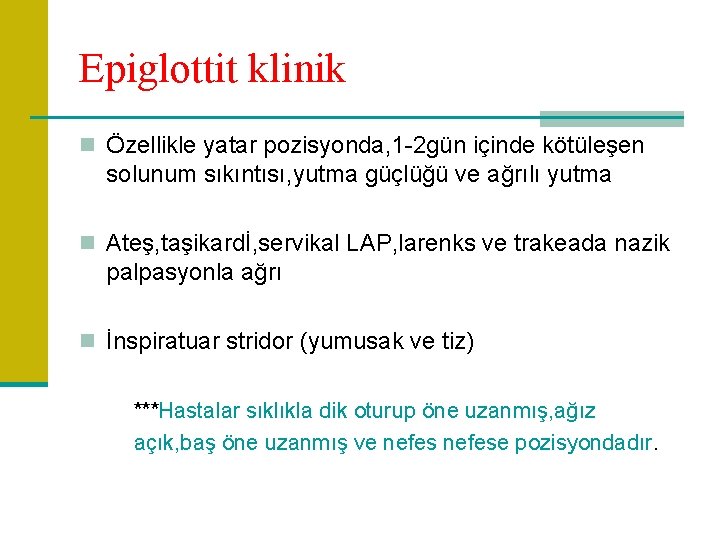 Epiglottit klinik

Özellikle yatar pozisyonda,1-2gün içinde kötüleşen solunum sıkıntısı,yutma güçlüğü ve ağrılı yutma

Ateş,taşikardİ,servikal LAP,larenks ve trakeada nazik palpasyonla ağrı

İnspiratuar stridor (yumusak ve tiz)

***Hastalar sıklıkla dik oturup öne uzanmış,ağız açık,baş öne uzanmış ve nefes nefese pozisyondadır.